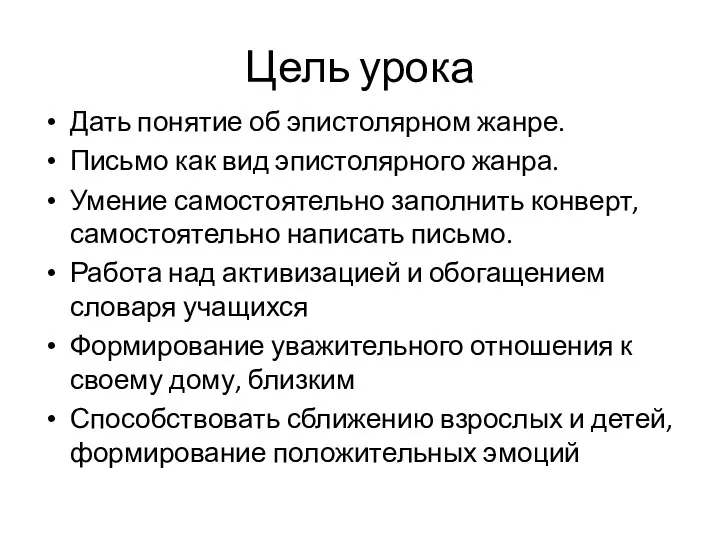 Цель урока

• Дать понятие об эпистолярном жанре.
• Письмо как вид эпистолярного жанра.
• Умение самостоятельно заполнить конверт, самостоятельно написать письмо.
• Работа над активизацией и обогащением словаря учащихся
• Формирование уважительного отношения к своему дому, близким
• Способствовать сближению взрослых и детей, формирование положительных эмоций